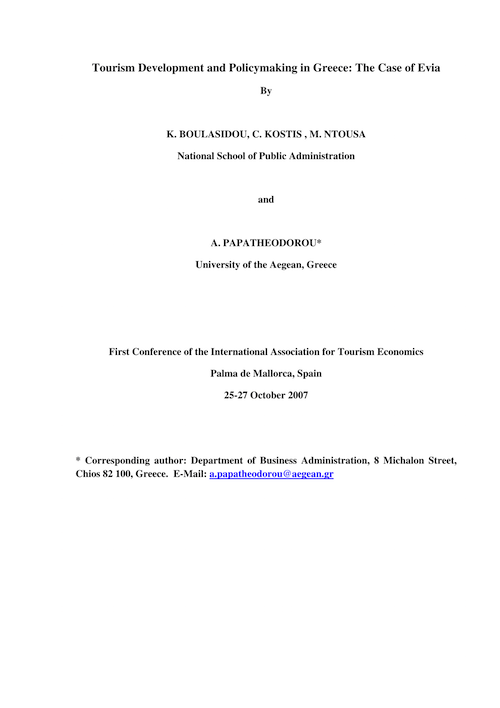 Tourism Development and Policymaking in Greece: The Case of Evia

By

K. BOULASIDOU, C. KOSTIS , M. NTOUSA

National School of Public Administration

and

A. PAPATHEODOROU*

University of the Aegean, Greece

First Conference of the International Association for Tourism Economics

Palma de Mallorca, Spain

25-27 October 2007

* Corresponding author: Department of Business Administration, 8 Michalon Street, Chios 82 100, Greece. E-Mail: a.papatheodorou@aegean.gr